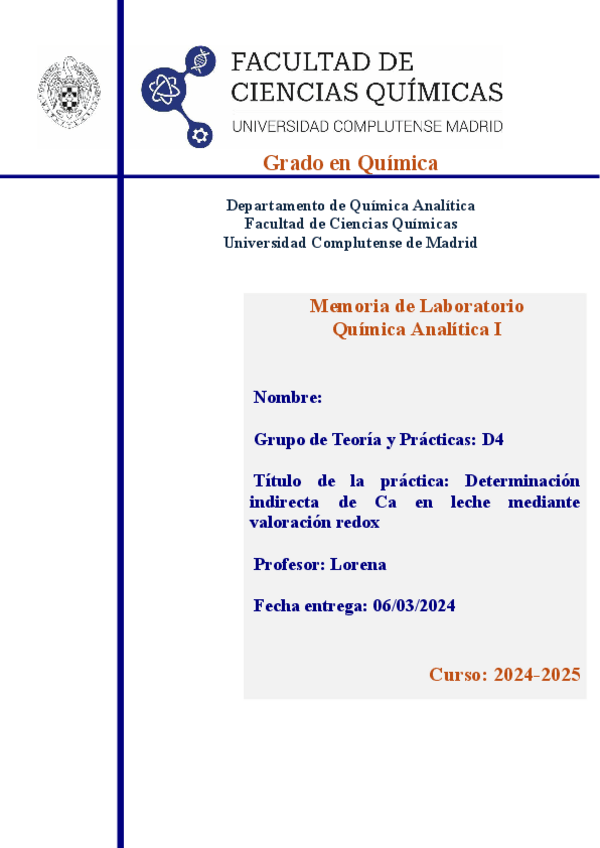 FACULTAD DE CIENCIAS QUÍMICAS
UNIVERSIDAD COMPLUTENSE MADRID

Grado en Química

Departamento de Química Analítica
Facultad de Ciencias Químicas
Universidad Complutense de Madrid

Memoria de Laboratorio
Química Analítica I

Nombre:

Grupo de Teoría y Prácticas: D4

Título de la práctica: Determinación indirecta de Ca en leche mediante valoración redox

Profesor: Lorena

Fecha entrega: 06/03/2024

Curso: 2024-2025